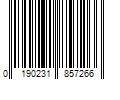 0 190231 857266